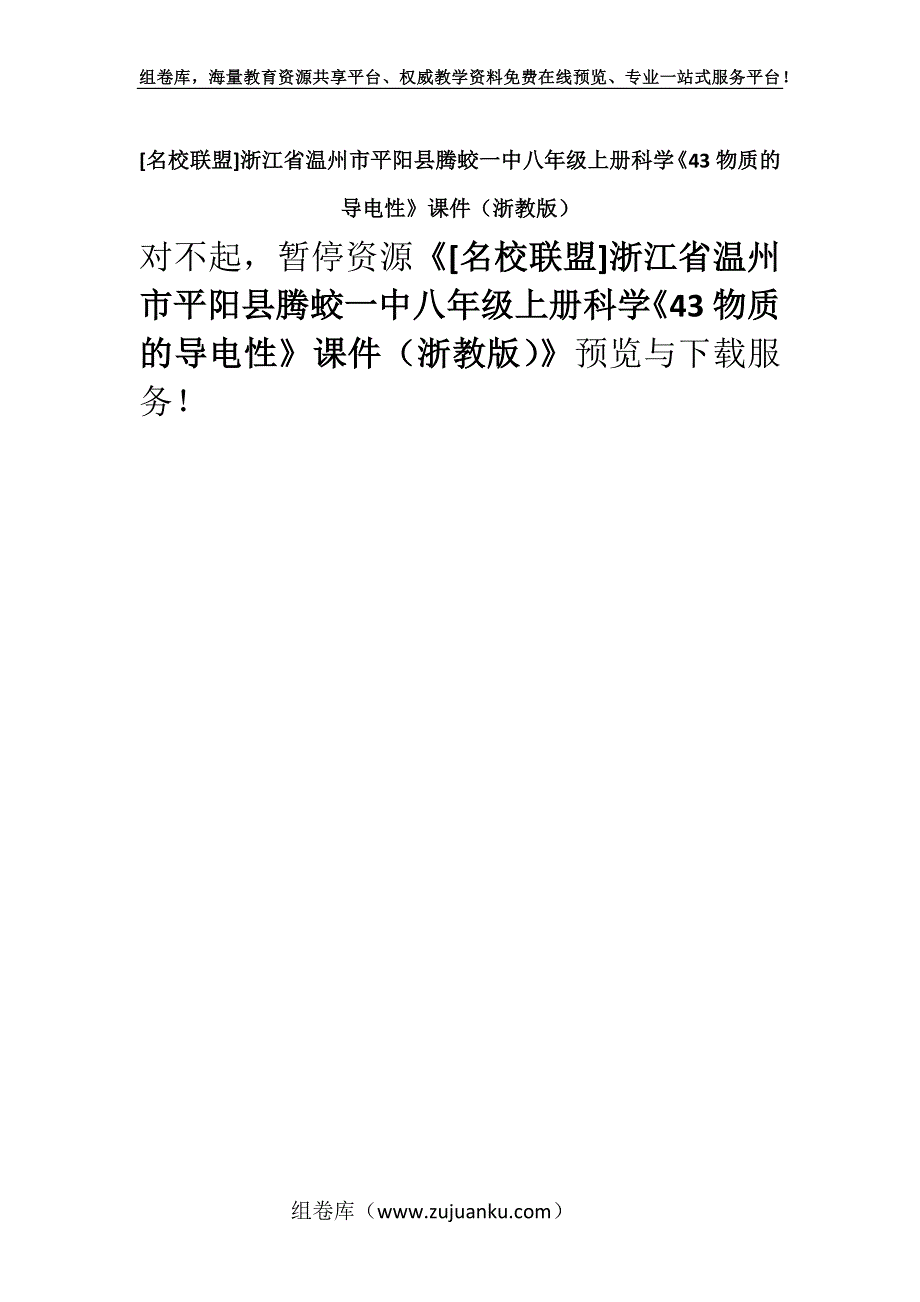 组卷库，海量教育资源共享平台、权威教学资料免费在线预览、专业一站式服务平台！

[名校联盟]浙江省温州市平阳县腾蛟一中八年级上册科学《43 物质的导电性》课件（浙教版）

对不起，暂停资源《[名校联盟]浙江省温州市平阳县腾蛟一中八年级上册科学《43 物质的导电性》课件（浙教版）》预览与下载服务！

组卷库（www.zujuanku.com）